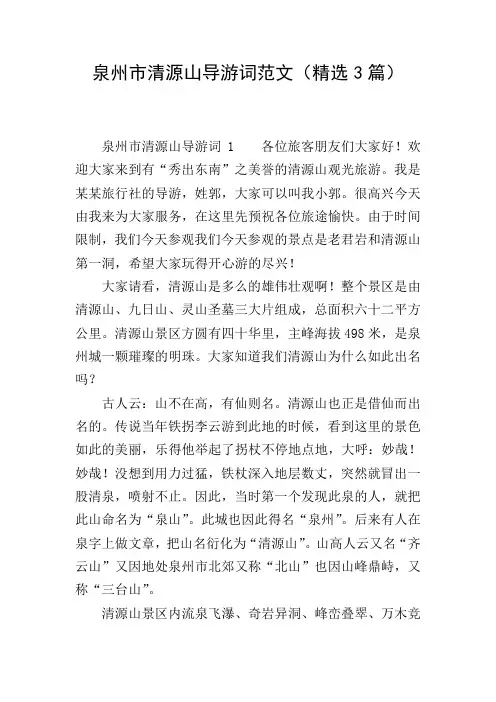 泉州市清源山导游词范文（精选 3 篇）

泉州市清源山导游词 1　　各位旅客朋友们大家好！欢迎大家来到有“秀出东南”之美誉的清源山观光旅游。我是某某旅行社的导游，姓郭，大家可以叫我小郭。很高兴今天由我来为大家服务，在这里先预祝各位旅途愉快。由于时间限制，我们今天参观我们今天参观的景点是老君岩和清源山第一洞，希望大家玩得开心游的尽兴！

大家请看，清源山是多么的雄伟壮观啊！整个景区是由清源山、九日山、灵山圣墓三大片组成，总面积六十二平方公里。清源山景区方圆有四十华里，主峰海拔 498 米，是泉州城一颗璀璨的明珠。大家知道我们清源山为什么如此出名吗？

古人云：山不在高，有仙则名。清源山也正是借仙而出名的。传说当年铁拐李云游到此地的时候，看到这里的景色如此的美丽，乐得他举起了拐杖不停地点地，大呼：妙哉！妙哉！没想到用力过猛，铁杖深入地层数丈，突然就冒出一股清泉，喷射不止。因此，当时第一个发现此泉的人，就把此山命名为“泉山”。此城也因此得名“泉州”。后来有人在泉字上做文章，把山名衍化为“清源山”。山高人云又名“齐云山”又因地处泉州市北郊又称“北山”也因山峰鼎峙，又称“三台山”。

清源山景区内流泉飞瀑、奇岩异洞、峰峦叠翠、万木竞